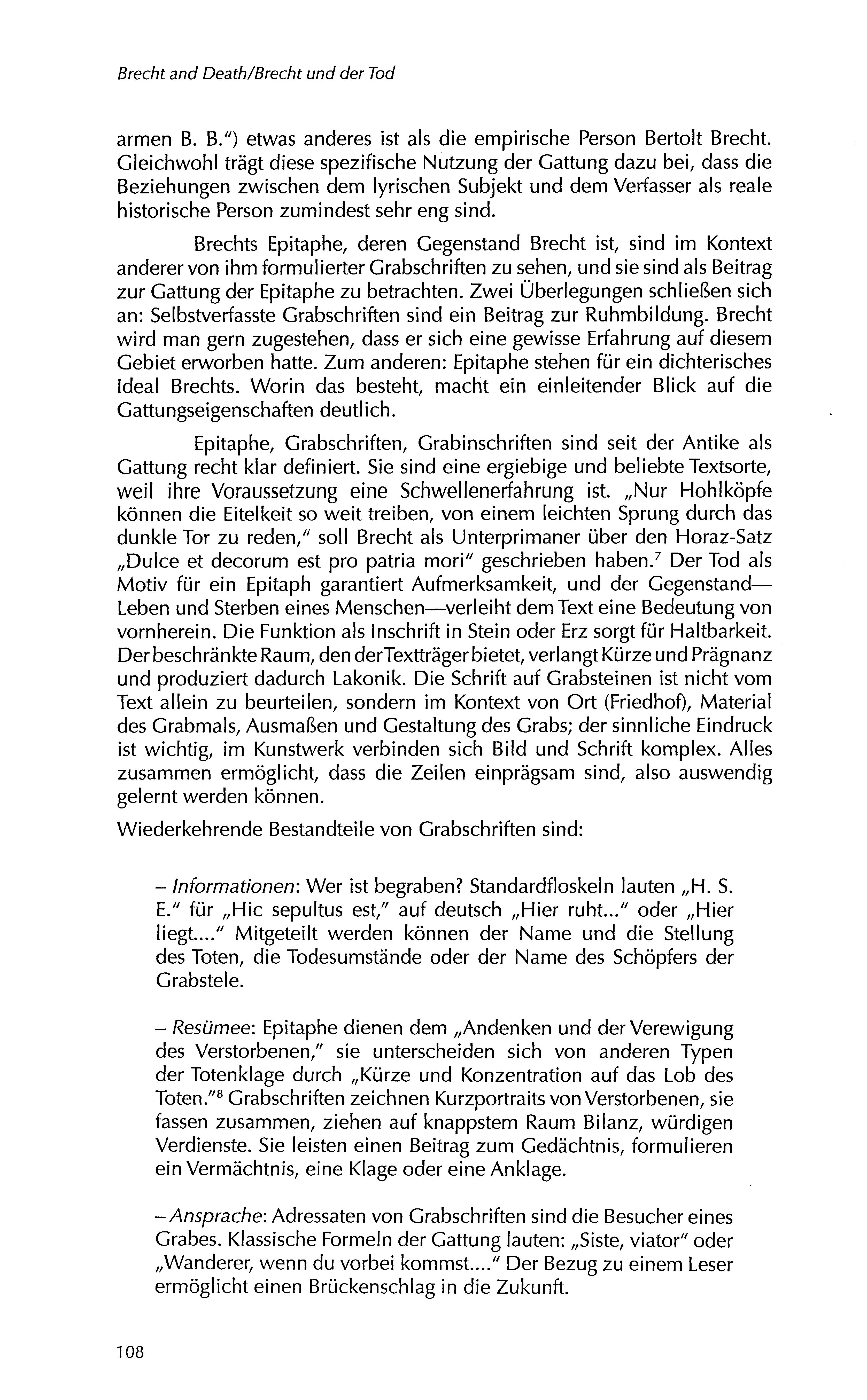 Brecht and Death/Brecht und der Tod

armen B. B.") etwas anderes ist als die empirische Person Bertolt Brecht. Gleichwohl trägt diese spezifische Nutzung der Gattung dazu bei, dass die Beziehungen zwischen dem lyrischen Subjekt und dem Verfasser als reale historische Person zumindest sehr eng sind.

Brechts Epitaphe, deren Gegenstand Brecht ist, sind im Kontext anderer von ihm formulierter Grabschriften zu sehen, und sie sind als Beitrag zur Gattung der Epitaphe zu betrachten. Zwei Überlegungen schließen sich an: Selbstverfasste Grabschriften sind ein Beitrag zur Ruhmbildung. Brecht wird man gern zugestehen, dass er sich eine gewisse Erfahrung auf diesem Gebiet erworben hatte. Zum anderen: Epitaphe stehen für ein dichterisches Ideal Brechts. Worin das besteht, macht ein einleitender Blick auf die Gattungseigenschaften deutlich.

Epitaphe, Grabschriften, Grabinschriften sind seit der Antike als Gattung recht klar definiert. Sie sind eine ergiebige und beliebte Textsorte, weil ihre Voraussetzung eine Schwellenerfahrung ist. „Nur Hohlköpfe können die Eitelkeit so weit treiben, von einem leichten Sprung durch das dunkle Tor zu reden," soll Brecht als Unterprimaner über den Horaz-Satz „Dulce et decorum est pro patria mori" geschrieben haben.$^7$ Der Tod als Motiv für ein Epitaph garantiert Aufmerksamkeit, und der Gegenstand—Leben und Sterben eines Menschen—verleiht dem Text eine Bedeutung von vornherein. Die Funktion als Inschrift in Stein oder Erz sorgt für Haltbarkeit. Der beschränkte Raum, den der Textträger bietet, verlangt Kürze und Prägnanz und produziert dadurch Lakonik. Die Schrift auf Grabsteinen ist nicht vom Text allein zu beurteilen, sondern im Kontext von Ort (Friedhof), Material des Grabmals, Ausmaßen und Gestaltung des Grabs; der sinnliche Eindruck ist wichtig, im Kunstwerk verbinden sich Bild und Schrift komplex. Alles zusammen ermöglicht, dass die Zeilen einprägsam sind, also auswendig gelernt werden können.

Wiederkehrende Bestandteile von Grabschriften sind:

– Informationen: Wer ist begraben? Standardfloskeln lauten „H. S. E." für „Hic sepultus est," auf deutsch „Hier ruht..." oder „Hier liegt...." Mitgeteilt werden können der Name und die Stellung des Toten, die Todesumstände oder der Name des Schöpfers der Grabstele.

– Resümee: Epitaphe dienen dem „Andenken und der Verewigung des Verstorbenen," sie unterscheiden sich von anderen Typen der Totenklage durch „Kürze und Konzentration auf das Lob des Toten."$^8$ Grabschriften zeichnen Kurzportraits von Verstorbenen, sie fassen zusammen, ziehen auf knappstem Raum Bilanz, würdigen Verdienste. Sie leisten einen Beitrag zum Gedächtnis, formulieren ein Vermächtnis, eine Klage oder eine Anklage.

– Ansprache: Adressaten von Grabschriften sind die Besucher eines Grabes. Klassische Formeln der Gattung lauten: „Siste, viator" oder „Wanderer, wenn du vorbei kommst...." Der Bezug zu einem Leser ermöglicht einen Brückenschlag in die Zukunft.

108